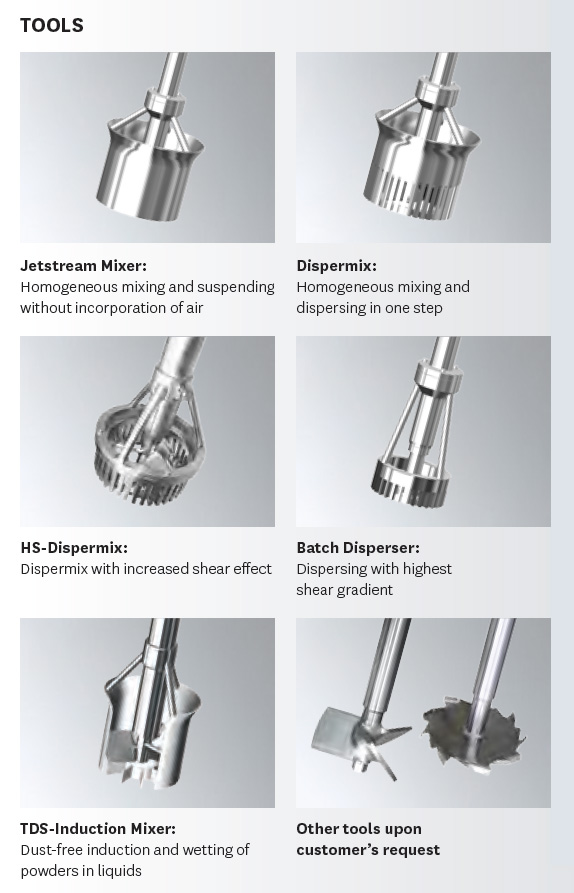 TOOLS

Jetstream Mixer:
Homogeneous mixing and suspending without incorporation of air

Dispermix:
Homogeneous mixing and dispersing in one step

HS-Dispermix:
Dispermix with increased shear effect

Batch Disperser:
Dispersing with highest shear gradient

TDS-Induction Mixer:
Dust-free induction and wetting of powders in liquids

Other tools upon customer's request